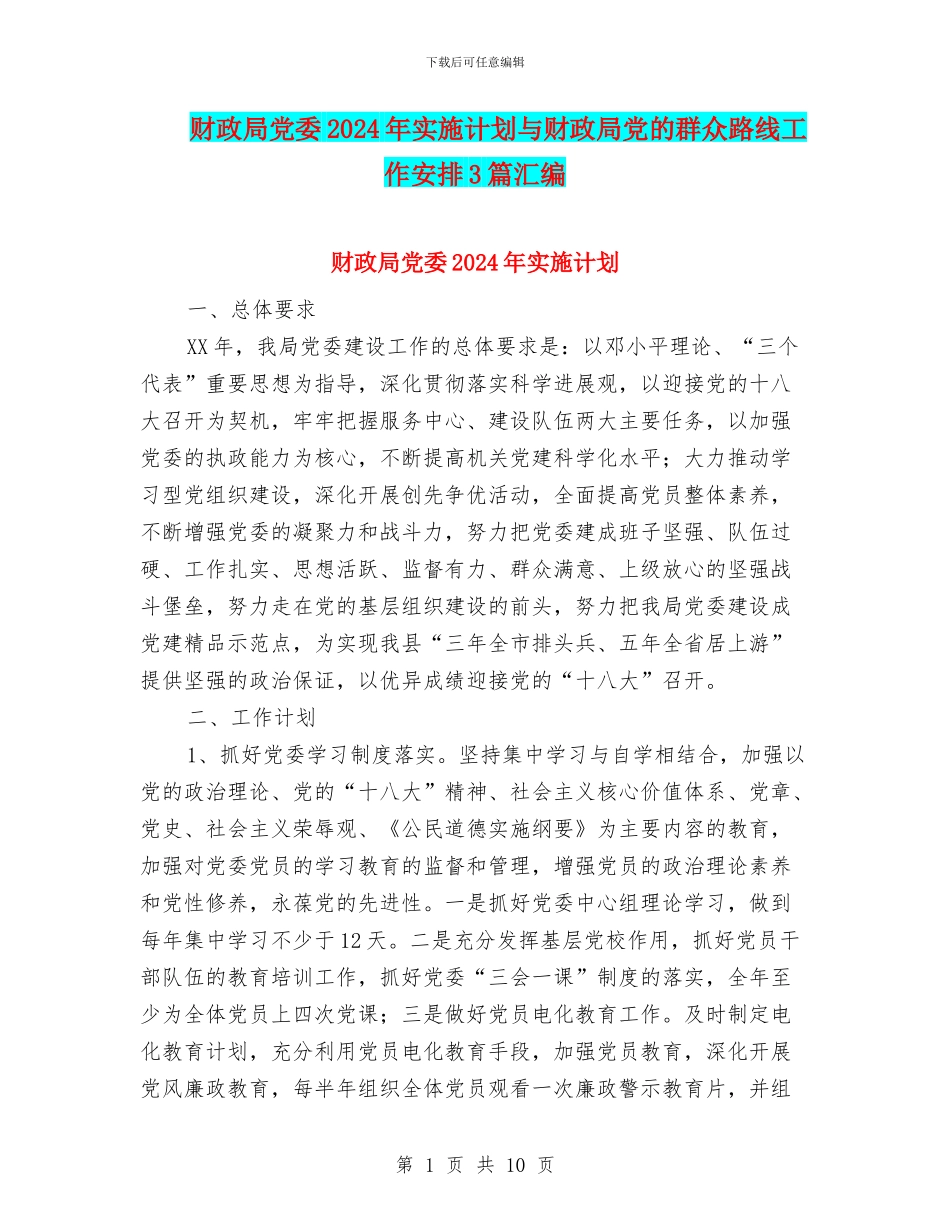 下载后可任意编辑

财政局党委2024年实施计划与财政局党的群众路线工作安排3篇汇编

财政局党委2024年实施计划

一、总体要求

XX年，我局党委建设工作的总体要求是：以邓小平理论、“三个代表”重要思想为指导，深化贯彻落实科学进展观，以迎接党的十八大召开为契机，牢牢把握服务中心、建设队伍两大主要任务，以加强党委的执政能力为核心，不断提高机关党建科学化水平；大力推动学习型党组织建设，深化开展创先争优活动，全面提高党员整体素养，不断增强党委的凝聚力和战斗力，努力把党委建成班子坚强、队伍过硬、工作扎实、思想活跃、监督有力、群众满意、上级放心的坚强战斗堡垒，努力走在党的基层组织建设的前头，努力把我局党委建设成党建精品示范点，为实现我县“三年全市排头兵、五年全省居上游”提供坚强的政治保证，以优异成绩迎接党的“十八大”召开。

二、工作计划

1、抓好党委学习制度落实。坚持集中学习与自学相结合，加强以党的政治理论、党的“十八大”精神、社会主义核心价值体系、党章、党史、社会主义荣辱观、《公民道德实施纲要》为主要内容的教育，加强对党委党员的学习教育的监督和管理，增强党员的政治理论素养和党性修养，永葆党的先进性。一是抓好党委中心组理论学习，做到每年集中学习不少于12天。二是充分发挥基层党校作用，抓好党员干部队伍的教育培训工作，抓好党委“三会一课”制度的落实，全年至少为全体党员上四次党课；三是做好党员电化教育工作。及时制定电化教育计划，充分利用党员电化教育手段，加强党员教育，深化开展党风廉政教育，每半年组织全体党员观看一次廉政警示教育片，并组

第 1 页 共 10 页